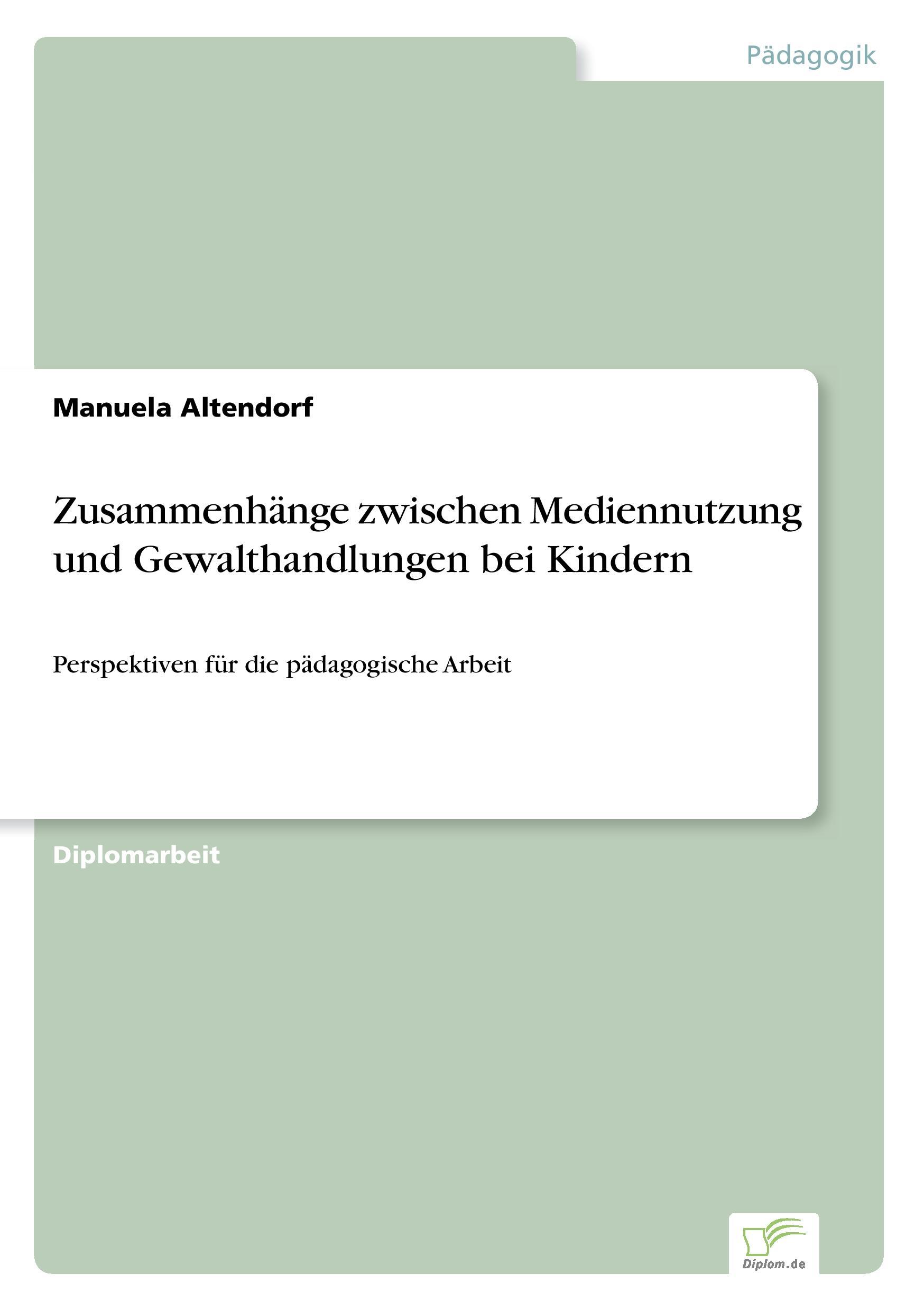 Pädagogik

Manuela Altendorf

Zusammenhänge zwischen Mediennutzung und Gewalthandlungen bei Kindern

Perspektiven für die pädagogische Arbeit

Diplomarbeit

Diplom.de